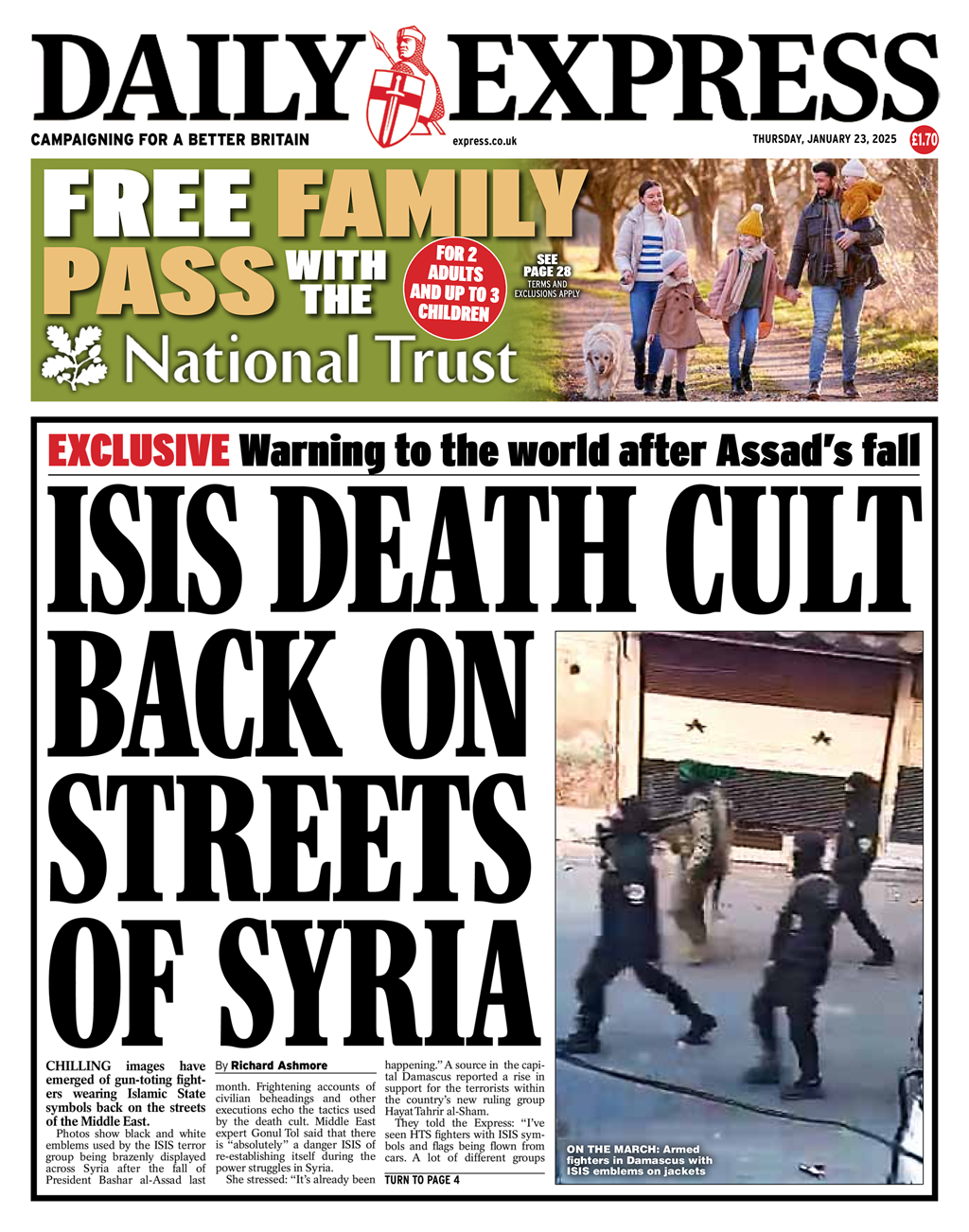 DAILY EXPRESS

CAMPAIGNING FOR A BETTER BRITAIN

express.co.uk

THURSDAY, JANUARY 23, 2025

£1.70

FREE FAMILY PASS WITH THE National Trust

FOR 2 ADULTS AND UP TO 3 CHILDREN

SEE PAGE 28 TERMS AND EXCLUSIONS APPLY

EXCLUSIVE Warning to the world after Assad's fall

ISIS DEATH CULT BACK ON STREETS OF SYRIA

CHILLING images have emerged of gun-toting fighters wearing Islamic State symbols back on the streets of the Middle East.

Photos show black and white emblems used by the ISIS terror group being brazenly displayed across Syria after the fall of President Bashar al-Assad last

By Richard Ashmore

month. Frightening accounts of civilian beheadings and other executions echo the tactics used by the death cult. Middle East expert Gonul Tol said that there is "absolutely" a danger ISIS of re-establishing itself during the power struggles in Syria.

She stressed: "It's already been happening." A source in the capital Damascus reported a rise in support for the terrorists within the country's new ruling group Hayat Tahrir al-Sham.

They told the Express: "I've seen HTS fighters with ISIS symbols and flags being flown from cars. A lot of different groups

TURN TO PAGE 4

ON THE MARCH: Armed fighters in Damascus with ISIS emblems on jackets